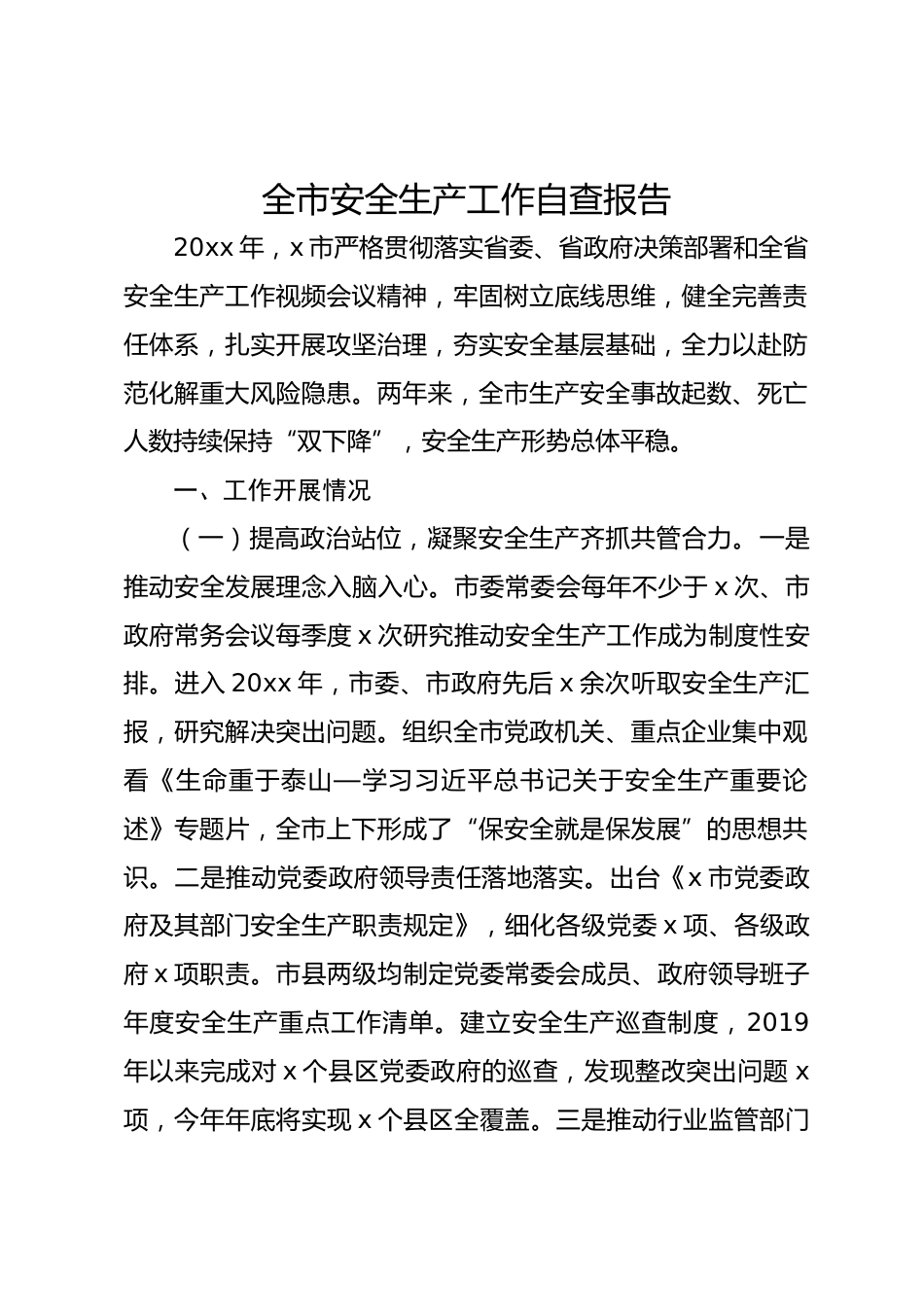 全市安全生产工作自查报告

20xx 年，x 市严格贯彻落实省委、省政府决策部署和全省安全生产工作视频会议精神，牢固树立底线思维，健全完善责任体系，扎实开展攻坚治理，夯实安全基层基础，全力以赴防范化解重大风险隐患。两年来，全市生产安全事故起数、死亡人数持续保持“双下降”，安全生产形势总体平稳。

一、工作开展情况

（一）提高政治站位，凝聚安全生产齐抓共管合力。一是推动安全发展理念入脑入心。市委常委会每年不少于 x 次、市政府常务会议每季度 x 次研究推动安全生产工作成为制度性安排。进入 20xx 年，市委、市政府先后 x 余次听取安全生产汇报，研究解决突出问题。组织全市党政机关、重点企业集中观看《生命重于泰山—学习习近平总书记关于安全生产重要论述》专题片，全市上下形成了“保安全就是保发展”的思想共识。二是推动党委政府领导责任落地落实。出台《x 市党委政府及其部门安全生产职责规定》，细化各级党委 x 项、各级政府 x 项职责。市县两级均制定党委常委会成员、政府领导班子年度安全生产重点工作清单。建立安全生产巡查制度，2019 年以来完成对 x 个县区党委政府的巡查，发现整改突出问题 x 项，今年年底将实现 x 个县区全覆盖。三是推动行业监管部门